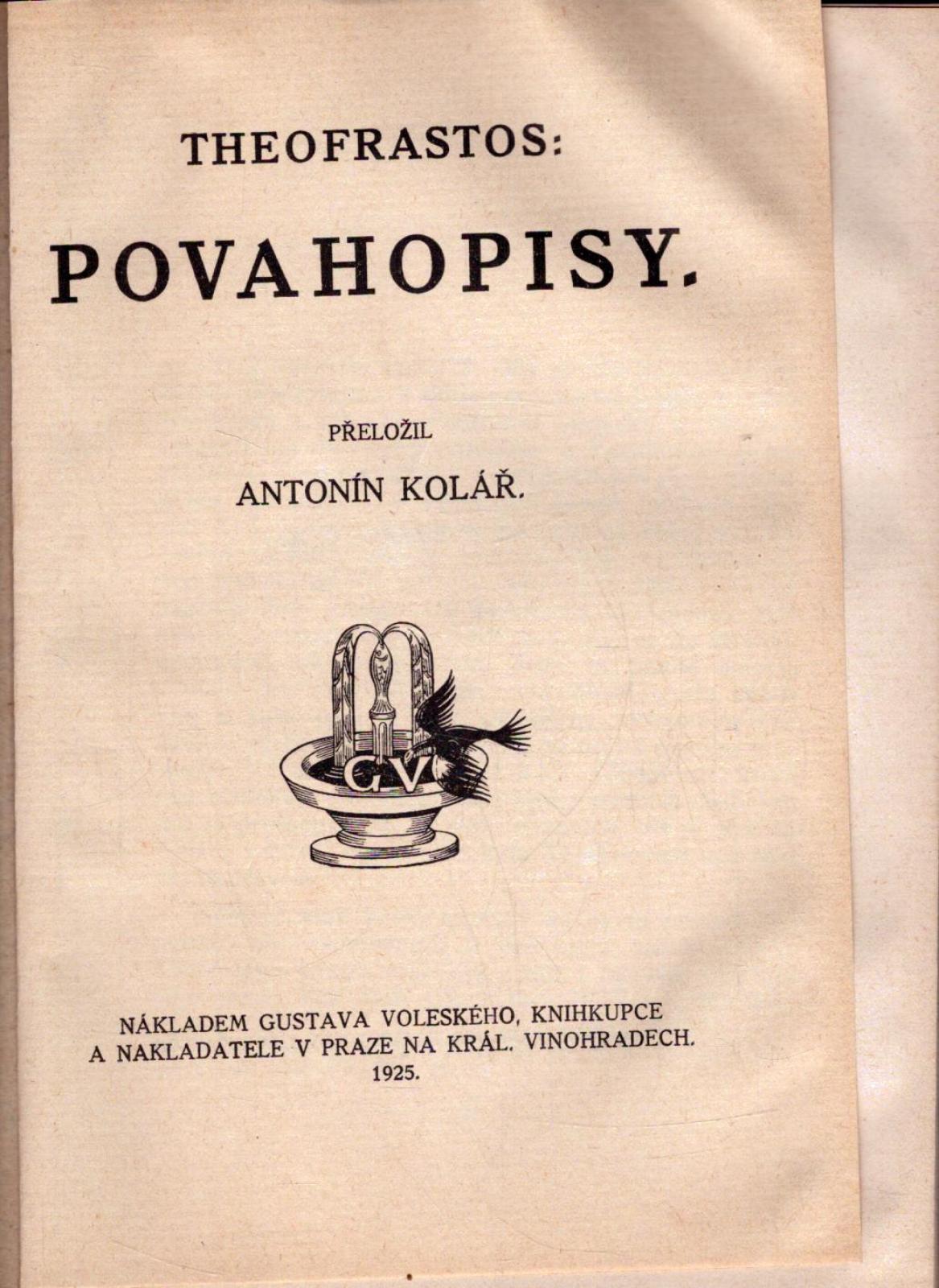 THEOFRASTOS:

POVAHOPISY.

PŘELOŽIL

ANTONÍN KOLÁŘ.

GV

NÁKLADEM GUSTAVA VOLESKÉHO, KNIHKUPCE
A NAKLADATELE V PRAZE NA KRÁL. VINOHRADECH.
1925.